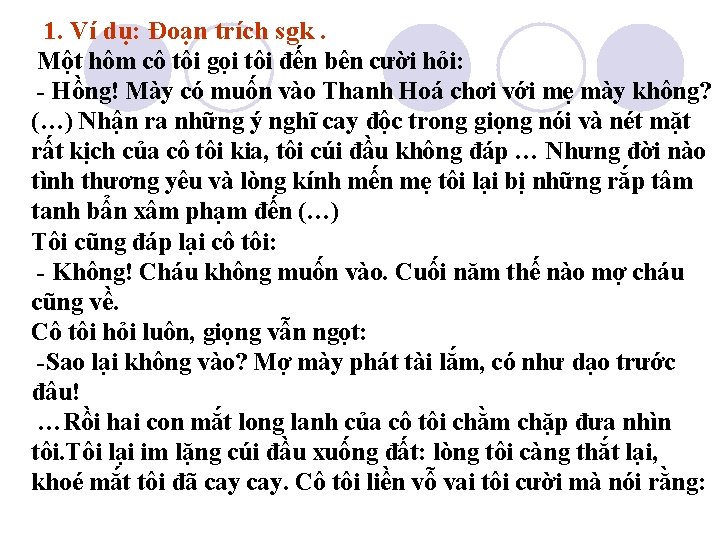 1. Ví dụ: Đoạn trích sgk .

Một hôm cô tôi gọi tôi đến bên cười hỏi:

- Hồng! Mày có muốn vào Thanh Hoá chơi với mẹ mày không?

(…) Nhận ra những ý nghĩ cay độc trong giọng nói và nét mặt rất kịch của cô tôi kia, tôi cúi đầu không đáp … Nhưng đời nào tình thương yêu và lòng kính mến mẹ tôi lại bị những rắp tâm tanh bẩn xâm phạm đến (…)

Tôi cũng đáp lại cô tôi:

- Không! Cháu không muốn vào. Cuối năm thế nào mợ cháu cũng về.

Cô tôi hỏi luôn, giọng vẫn ngọt:

-Sao lại không vào? Mợ mày phát tài lắm, có như dạo trước đâu!

…Rồi hai con mắt long lanh của cô tôi chằm chặp đưa nhìn tôi.Tôi lại im lặng cúi đầu xuống đất: lòng tôi càng thắt lại, khoé mắt tôi đã cay cay. Cô tôi liền vỗ vai tôi cười mà nói rằng: